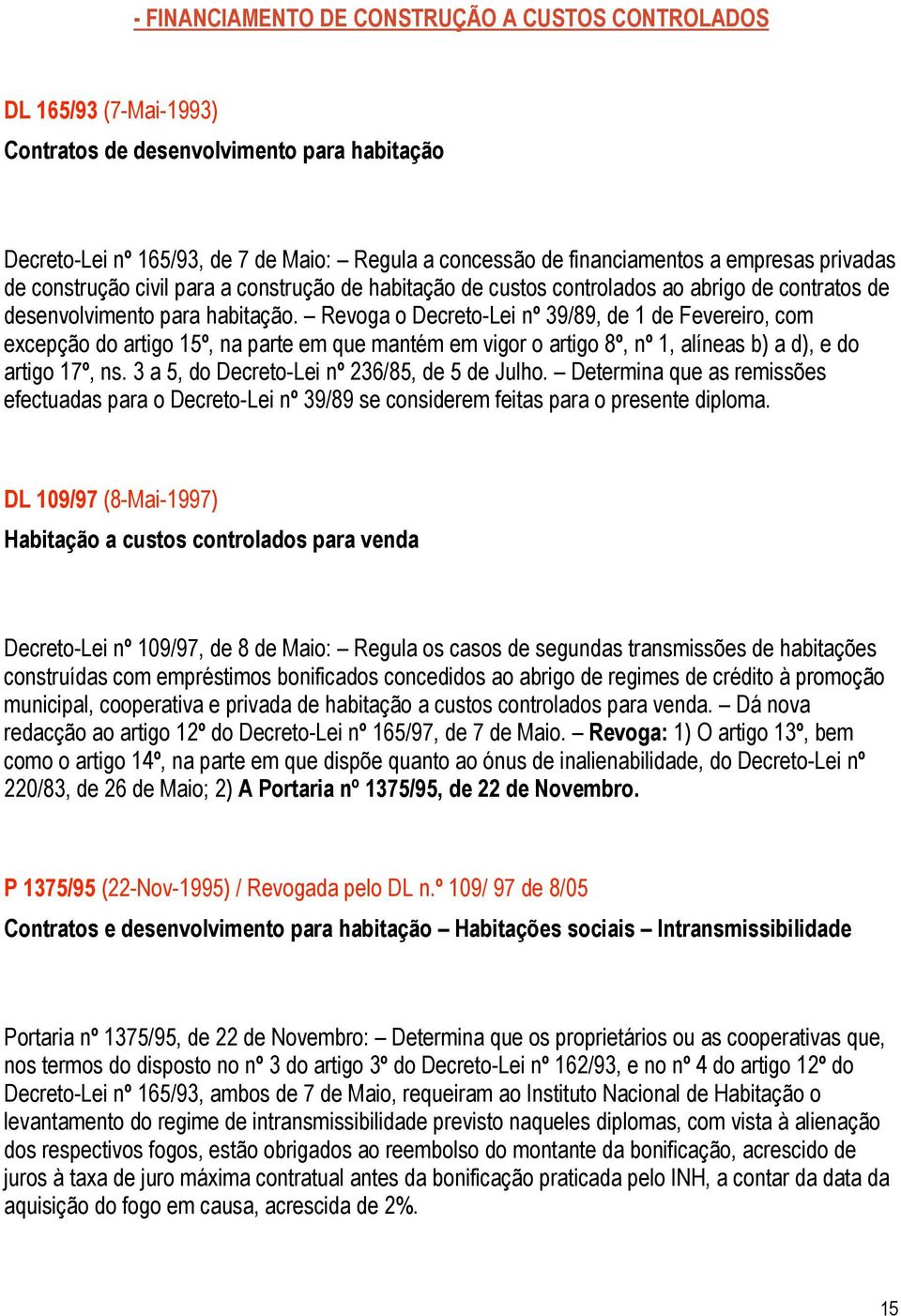 - FINANCIAMENTO DE CONSTRUÇÃO A CUSTOS CONTROLADOS

DL 165/93 (7-Mai-1993)

Contratos de desenvolvimento para habitação

Decreto-Lei nº 165/93, de 7 de Maio: – Regula a concessão de financiamentos a empresas privadas de construção civil para a construção de habitação de custos controlados ao abrigo de contratos de desenvolvimento para habitação. – Revoga o Decreto-Lei nº 39/89, de 1 de Fevereiro, com excepção do artigo 15º, na parte em que mantém em vigor o artigo 8º, nº 1, alíneas b) a d), e do artigo 17º, ns. 3 a 5, do Decreto-Lei nº 236/85, de 5 de Julho. – Determina que as remissões efectuadas para o Decreto-Lei nº 39/89 se considerem feitas para o presente diploma.

DL 109/97 (8-Mai-1997)

Habitação a custos controlados para venda

Decreto-Lei nº 109/97, de 8 de Maio: – Regula os casos de segundas transmissões de habitações construídas com empréstimos bonificados concedidos ao abrigo de regimes de crédito à promoção municipal, cooperativa e privada de habitação a custos controlados para venda. – Dá nova redacção ao artigo 12º do Decreto-Lei nº 165/97, de 7 de Maio. – Revoga: 1) O artigo 13º, bem como o artigo 14º, na parte em que dispõe quanto ao ónus de inalienabilidade, do Decreto-Lei nº 220/83, de 26 de Maio; 2) A Portaria nº 1375/95, de 22 de Novembro.

P 1375/95 (22-Nov-1995) / Revogada pelo DL n.º 109/ 97 de 8/05

Contratos e desenvolvimento para habitação – Habitações sociais – Intransmissibilidade

Portaria nº 1375/95, de 22 de Novembro: – Determina que os proprietários ou as cooperativas que, nos termos do disposto no nº 3 do artigo 3º do Decreto-Lei nº 162/93, e no nº 4 do artigo 12º do Decreto-Lei nº 165/93, ambos de 7 de Maio, requeiram ao Instituto Nacional de Habitação o levantamento do regime de intransmissibilidade previsto naqueles diplomas, com vista à alienação dos respectivos fogos, estão obrigados ao reembolso do montante da bonificação, acrescido de juros à taxa de juro máxima contratual antes da bonificação praticada pelo INH, a contar da data da aquisição do fogo em causa, acrescida de 2%.

15